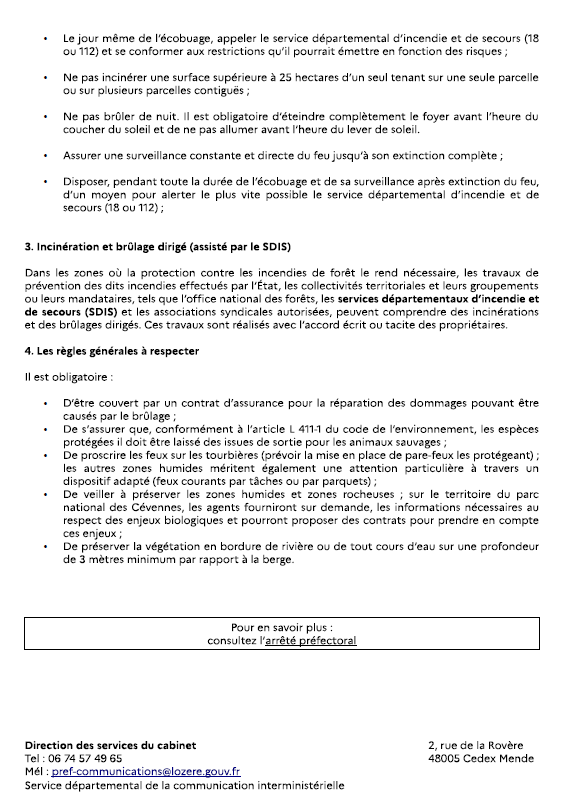 • Le jour même de l'écobuage, appeler le service départemental d'incendie et de secours (18 ou 112) et se conformer aux restrictions qu'il pourrait émettre en fonction des risques ;

• Ne pas incinérer une surface supérieure à 25 hectares d'un seul tenant sur une seule parcelle ou sur plusieurs parcelles contiguës ;

• Ne pas brûler de nuit. Il est obligatoire d'éteindre complètement le foyer avant l'heure du coucher du soleil et de ne pas allumer avant l'heure du lever de soleil.

• Assurer une surveillance constante et directe du feu jusqu'à son extinction complète ;

• Disposer, pendant toute la durée de l'écobuage et de sa surveillance après extinction du feu, d'un moyen pour alerter le plus vite possible le service départemental d'incendie et de secours (18 ou 112) ;

3. Incinération et brûlage dirigé (assisté par le SDIS)

Dans les zones où la protection contre les incendies de forêt le rend nécessaire, les travaux de prévention des dits incendies effectués par l'État, les collectivités territoriales et leurs groupements ou leurs mandataires, tels que l'office national des forêts, les services départementaux d'incendie et de secours (SDIS) et les associations syndicales autorisées, peuvent comprendre des incinérations et des brûlages dirigés. Ces travaux sont réalisés avec l'accord écrit ou tacite des propriétaires.

4. Les règles générales à respecter

Il est obligatoire :

• D'être couvert par un contrat d'assurance pour la réparation des dommages pouvant être causés par le brûlage ;
• De s'assurer que, conformément à l'article L 411-1 du code de l'environnement, les espèces protégées il doit être laissé des issues de sortie pour les animaux sauvages ;
• De proscrire les feux sur les tourbières (prévoir la mise en place de pare-feux les protégeant) ; les autres zones humides méritent également une attention particulière à travers un dispositif adapté (feux courants par tâches ou par parquets) ;
• De veiller à préserver les zones humides et zones rocheuses ; sur le territoire du parc national des Cévennes, les agents fourniront sur demande, les informations nécessaires au respect des enjeux biologiques et pourront proposer des contrats pour prendre en compte ces enjeux ;
• De préserver la végétation en bordure de rivière ou de tout cours d'eau sur une profondeur de 3 mètres minimum par rapport à la berge.

Pour en savoir plus :
consultez l'arrêté préfectoral

Direction des services du cabinet
Tel : 06 74 57 49 65
Mél : pref-communications@lozere.gouv.fr
Service départemental de la communication interministérielle

2, rue de la Rovère
48005 Cedex Mende